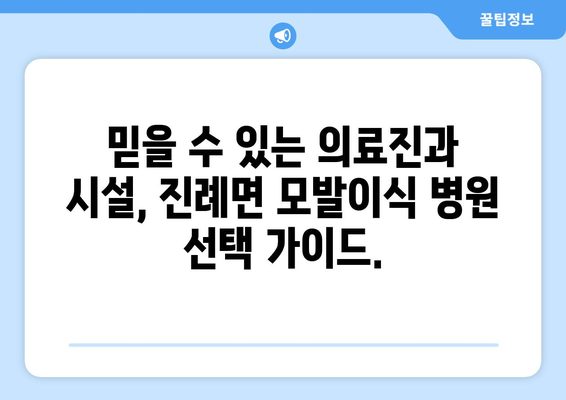 꿀팁정보

믿을 수 있는 의료진과 시설, 진례면 모발이식 병원 선택 가이드.